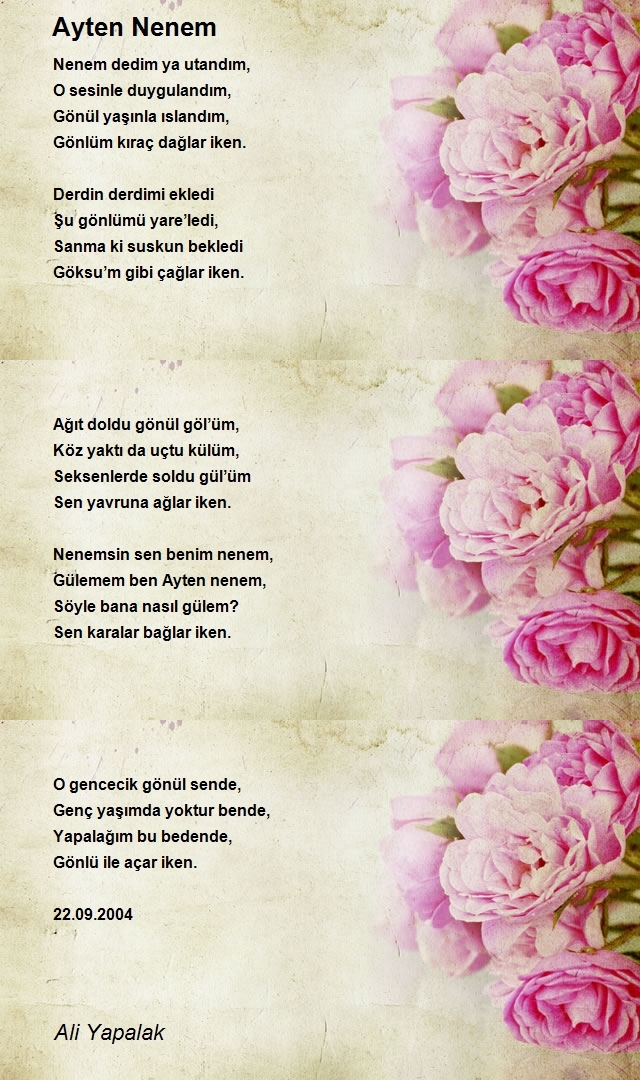 Ayten Nenem

Nenem dedim ya utandım,
O sesinle duygulandım,
Gönül yaşınla ıslandım,
Gönlüm kıraç dağlar iken.

Derdin derdimi ekledi
Şu gönlümü yare'ledi,
Sanma ki suskun bekledi
Göksu'm gibi çağlar iken.

Ağıt doldu gönül göl'üm,
Köz yaktı da uçtu külüm,
Seksenlerde soldu gül'üm
Sen yavruna ağlar iken.

Nenemsin sen benim nenem,
Gülemem ben Ayten nenem,
Söyle bana nasıl gülem?
Sen karalar bağlar iken.

O gencecik gönül sende,
Genç yaşımda yoktur bende,
Yapalağım bu bedende,
Gönlü ile açar iken.

22.09.2004

Ali Yapalak